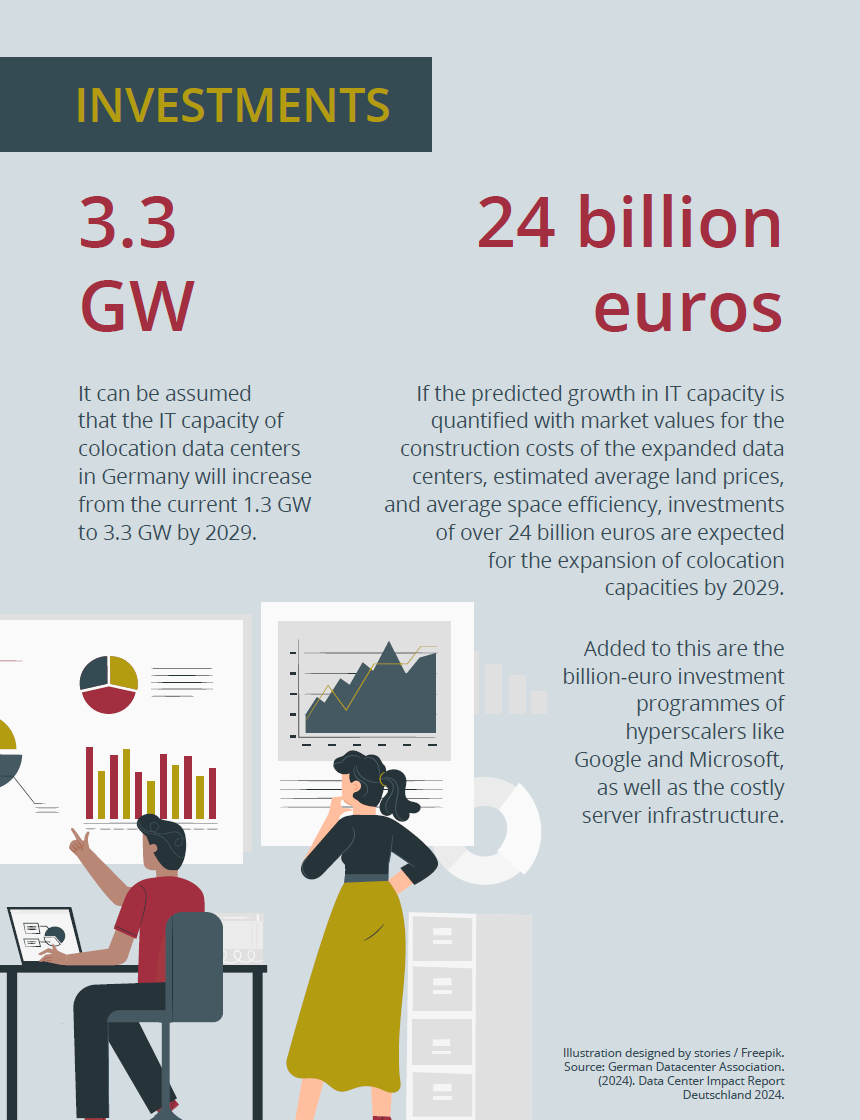 INVESTMENTS

3.3 GW

It can be assumed that the IT capacity of colocation data centers in Germany will increase from the current 1.3 GW to 3.3 GW by 2029.

24 billion euros

If the predicted growth in IT capacity is quantified with market values for the construction costs of the expanded data centers, estimated average land prices, and average space efficiency, investments of over 24 billion euros are expected for the expansion of colocation capacities by 2029.

Added to this are the billion-euro investment programmes of hyperscalers like Google and Microsoft, as well as the costly server infrastructure.

Illustration designed by stories / Freepik. Source: German Datacenter Association. (2024). Data Center Impact Report Deutschland 2024.